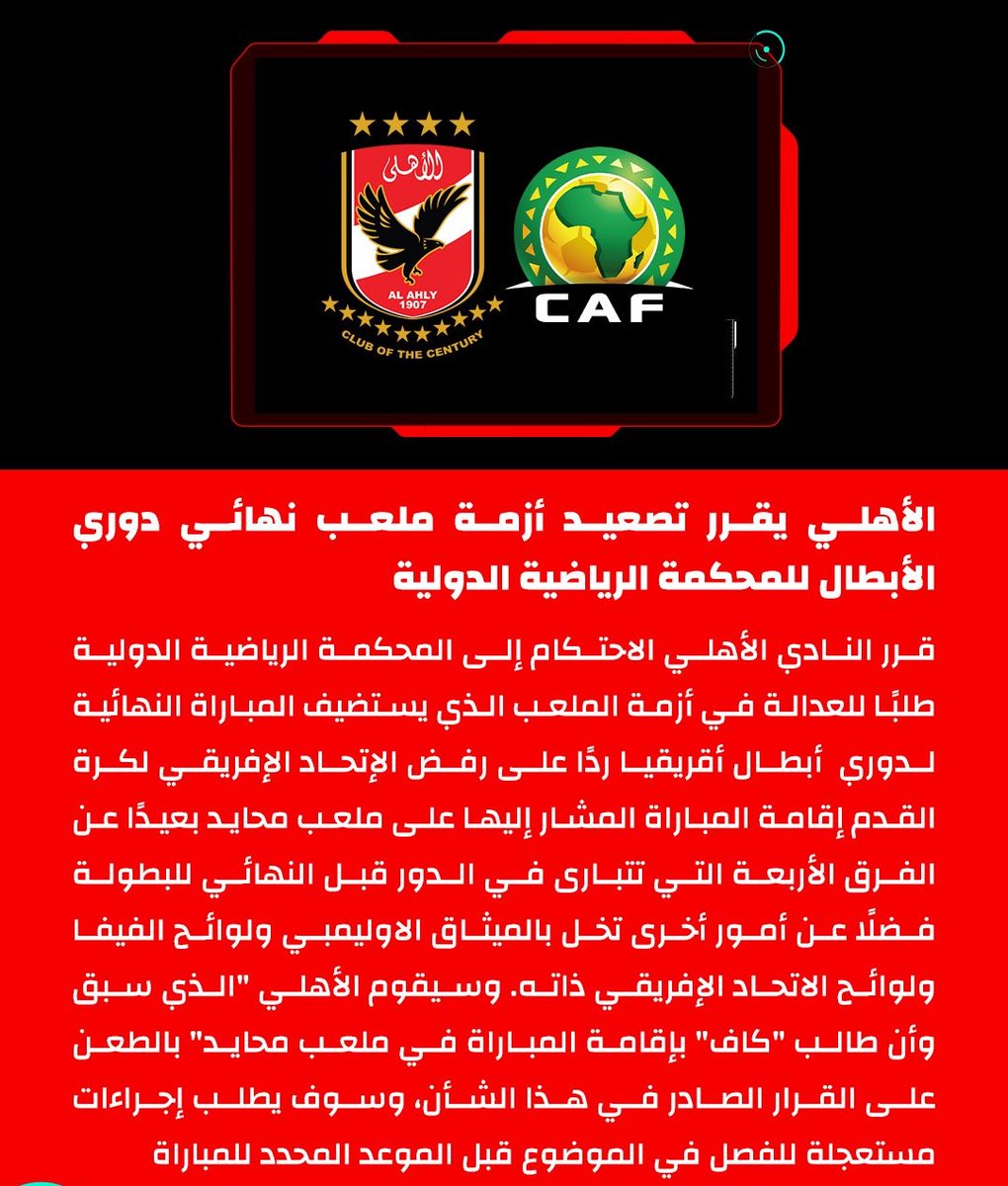 الأهلى
AL AHLY
1907
CLUB OF THE CENTURY
CAF

الأهلي يقرر تصعيد أزمة ملعب نهائي دوري الأبطال للمحكمة الرياضية الدولية

قرر النادي الأهلي الاحتكام إلى المحكمة الرياضية الدولية طلبًا للعدالة في أزمة الملعب الذي يستضيف المباراة النهائية لدوري أبطال أفريقيا ردًا على رفض الإتحاد الإفريقي لكرة القدم إقامة المباراة المشار إليها على ملعب محايد بعيدًا عن الفرق الأربعة التي تتبارى في الدور قبل النهائي للبطولة فضلًا عن أمور أخرى تخل بالميثاق الاوليمبي ولوائح الفيفا ولوائح الاتحاد الإفريقي ذاته. وسيقوم الأهلي "الذي سبق وأن طالب "كاف" بإقامة المباراة في ملعب محايد" بالطعن على القرار الصادر في هذا الشأن، وسوف يطلب إجراءات مستعجلة للفصل في الموضوع قبل الموعد المحدد للمباراة